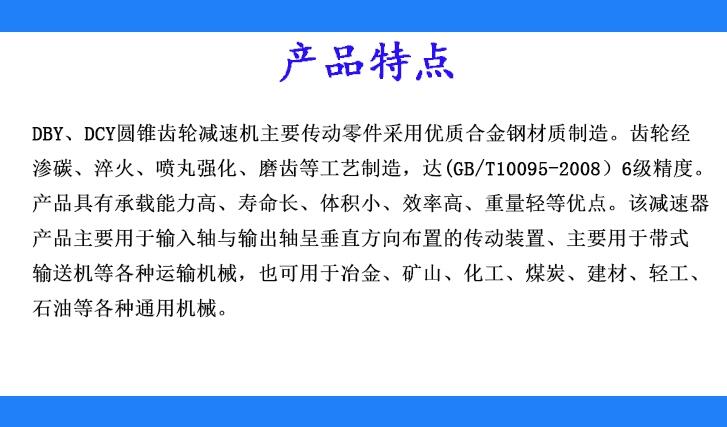 产品特点

DBY、DCY圆锥齿轮减速机主要传动零件采用优质合金钢材质制造。齿轮经渗碳、淬火、喷丸强化、磨齿等工艺制造，达(GB/T10095-2008）6级精度。产品具有承载能力高、寿命长、体积小、效率高、重量轻等优点。该减速器产品主要用于输入轴与输出轴呈垂直方向布置的传动装置、主要用于带式输送机等各种运输机械，也可用于冶金、矿山、化工、煤炭、建材、轻工、石油等各种通用机械。